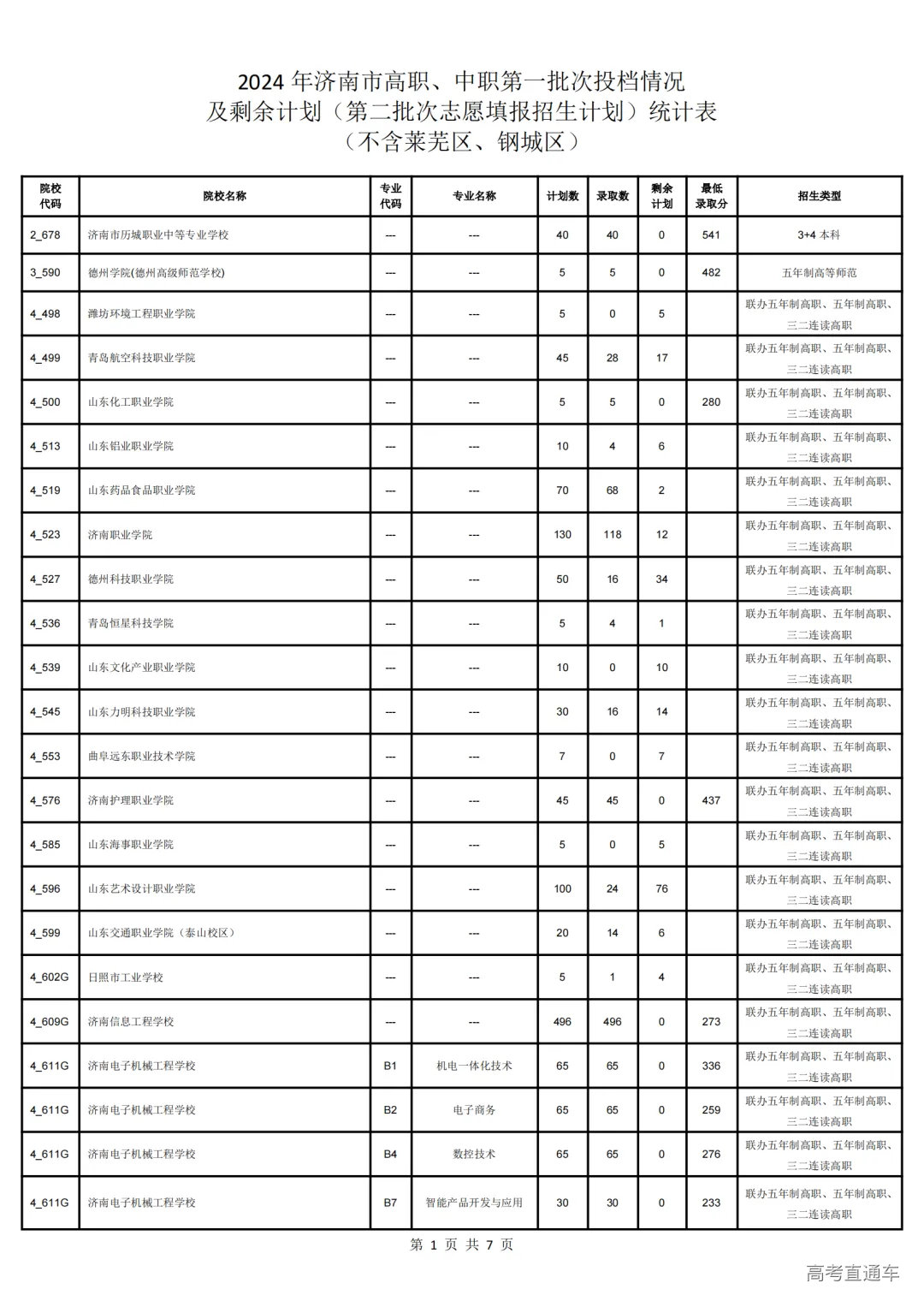 2024 年济南市高职、中职第一批次投档情况
及剩余计划（第二批次志愿填报招生计划）统计表
（不含莱芜区、钢城区）

| 院校代码 | 院校名称 | 专业代码 | 专业名称 | 计划数 | 录取数 | 剩余计划 | 最低录取分 | 招生类型 |
|---|---|---|---|---|---|---|---|---|
| 2_678 | 济南市历城职业中等专业学校 | --- | --- | 40 | 40 | 0 | 541 | 3+4 本科 |
| 3_590 | 德州学院(德州高级师范学校) | --- | --- | 5 | 5 | 0 | 482 | 五年制高等师范 |
| 4_498 | 潍坊环境工程职业学院 | --- | --- | 5 | 0 | 5 | | 联办五年制高职、五年制高职、三二连读高职 |
| 4_499 | 青岛航空科技职业学院 | --- | --- | 45 | 28 | 17 | | 联办五年制高职、五年制高职、三二连读高职 |
| 4_500 | 山东化工职业学院 | --- | --- | 5 | 5 | 0 | 280 | 联办五年制高职、五年制高职、三二连读高职 |
| 4_513 | 山东铝业职业学院 | --- | --- | 10 | 4 | 6 | | 联办五年制高职、五年制高职、三二连读高职 |
| 4_519 | 山东药品食品职业学院 | --- | --- | 70 | 68 | 2 | | 联办五年制高职、五年制高职、三二连读高职 |
| 4_523 | 济南职业学院 | --- | --- | 130 | 118 | 12 | | 联办五年制高职、五年制高职、三二连读高职 |
| 4_527 | 德州科技职业学院 | --- | --- | 50 | 16 | 34 | | 联办五年制高职、五年制高职、三二连读高职 |
| 4_536 | 青岛恒星科技学院 | --- | --- | 5 | 4 | 1 | | 联办五年制高职、五年制高职、三二连读高职 |
| 4_539 | 山东文化产业职业学院 | --- | --- | 10 | 0 | 10 | | 联办五年制高职、五年制高职、三二连读高职 |
| 4_545 | 山东力明科技职业学院 | --- | --- | 30 | 16 | 14 | | 联办五年制高职、五年制高职、三二连读高职 |
| 4_553 | 曲阜远东职业技术学院 | --- | --- | 7 | 0 | 7 | | 联办五年制高职、五年制高职、三二连读高职 |
| 4_576 | 济南护理职业学院 | --- | --- | 45 | 45 | 0 | 437 | 联办五年制高职、五年制高职、三二连读高职 |
| 4_585 | 山东海事职业学院 | --- | --- | 5 | 0 | 5 | | 联办五年制高职、五年制高职、三二连读高职 |
| 4_596 | 山东艺术设计职业学院 | --- | --- | 100 | 24 | 76 | | 联办五年制高职、五年制高职、三二连读高职 |
| 4_599 | 山东交通职业学院（泰山校区） | --- | --- | 20 | 14 | 6 | | 联办五年制高职、五年制高职、三二连读高职 |
| 4_602G | 日照市工业学校 | --- | --- | 5 | 1 | 4 | | 联办五年制高职、五年制高职、三二连读高职 |
| 4_609G | 济南信息工程学校 | --- | --- | 496 | 496 | 0 | 273 | 联办五年制高职、五年制高职、三二连读高职 |
| 4_611G | 济南电子机械工程学校 | B1 | 机电一体化技术 | 65 | 65 | 0 | 336 | 联办五年制高职、五年制高职、三二连读高职 |
| 4_611G | 济南电子机械工程学校 | B2 | 电子商务 | 65 | 65 | 0 | 259 | 联办五年制高职、五年制高职、三二连读高职 |
| 4_611G | 济南电子机械工程学校 | B4 | 数控技术 | 65 | 65 | 0 | 276 | 联办五年制高职、五年制高职、三二连读高职 |
| 4_611G | 济南电子机械工程学校 | B7 | 智能产品开发与应用 | 30 | 30 | 0 | 233 | 联办五年制高职、五年制高职、三二连读高职 |

第 1 页 共 7 页

高考直通车